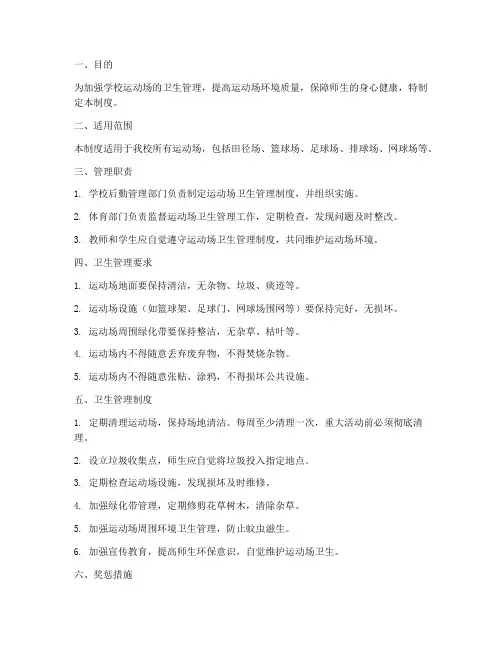 一、目的

为加强学校运动场的卫生管理，提高运动场环境质量，保障师生的身心健康，特制定本制度。

二、适用范围

本制度适用于我校所有运动场，包括田径场、篮球场、足球场、排球场、网球场等。

三、管理职责

1. 学校后勤管理部门负责制定运动场卫生管理制度，并组织实施。

2. 体育部门负责监督运动场卫生管理工作，定期检查，发现问题及时整改。

3. 教师和学生应自觉遵守运动场卫生管理制度，共同维护运动场环境。

四、卫生管理要求

1. 运动场地面要保持清洁，无杂物、垃圾、痰迹等。

2. 运动场设施（如篮球架、足球门、网球场围网等）要保持完好，无损坏。

3. 运动场周围绿化带要保持整洁，无杂草、枯叶等。

4. 运动场内不得随意丢弃废弃物，不得焚烧杂物。

5. 运动场内不得随意张贴、涂鸦，不得损坏公共设施。

五、卫生管理制度

1. 定期清理运动场，保持场地清洁。每周至少清理一次，重大活动前必须彻底清理。

2. 设立垃圾收集点，师生应自觉将垃圾投入指定地点。

3. 定期检查运动场设施，发现损坏及时维修。

4. 加强绿化带管理，定期修剪花草树木，清除杂草。

5. 加强运动场周围环境卫生管理，防止蚊虫滋生。

6. 加强宣传教育，提高师生环保意识，自觉维护运动场卫生。

六、奖惩措施